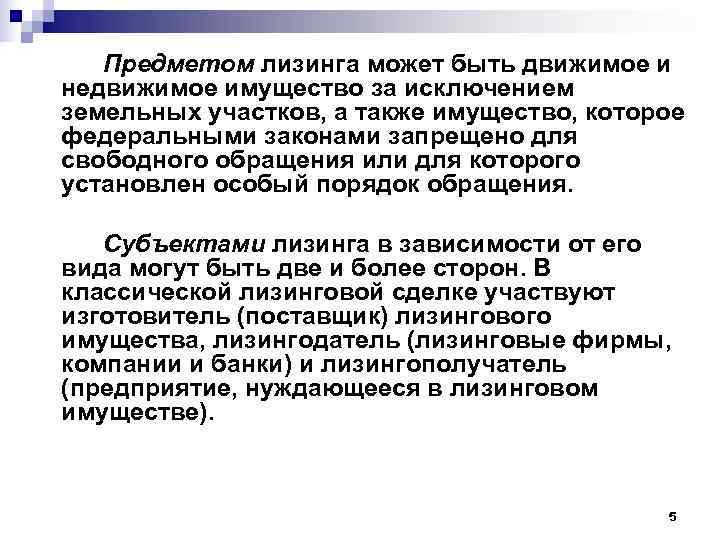 Предметом лизинга может быть движимое и недвижимое имущество за исключением земельных участков, а также имущество, которое федеральными законами запрещено для свободного обращения или для которого установлен особый порядок обращения.

Субъектами лизинга в зависимости от его вида могут быть две и более сторон. В классической лизинговой сделке участвуют изготовитель (поставщик) лизингового имущества, лизингодатель (лизинговые фирмы, компании и банки) и лизингополучатель (предприятие, нуждающееся в лизинговом имуществе).

5